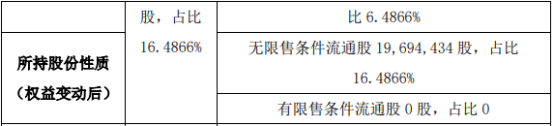 |  | 股，占比 16.4866% | 比 6.4866% |
|---|---|---|
| 所持股份性质（权益变动后） |  | 无限售条件流通股 19,694,434 股，占比 16.4866% |
|  |  | 有限售条件流通股 0 股，占比 0 |